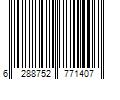 6 288752 771407